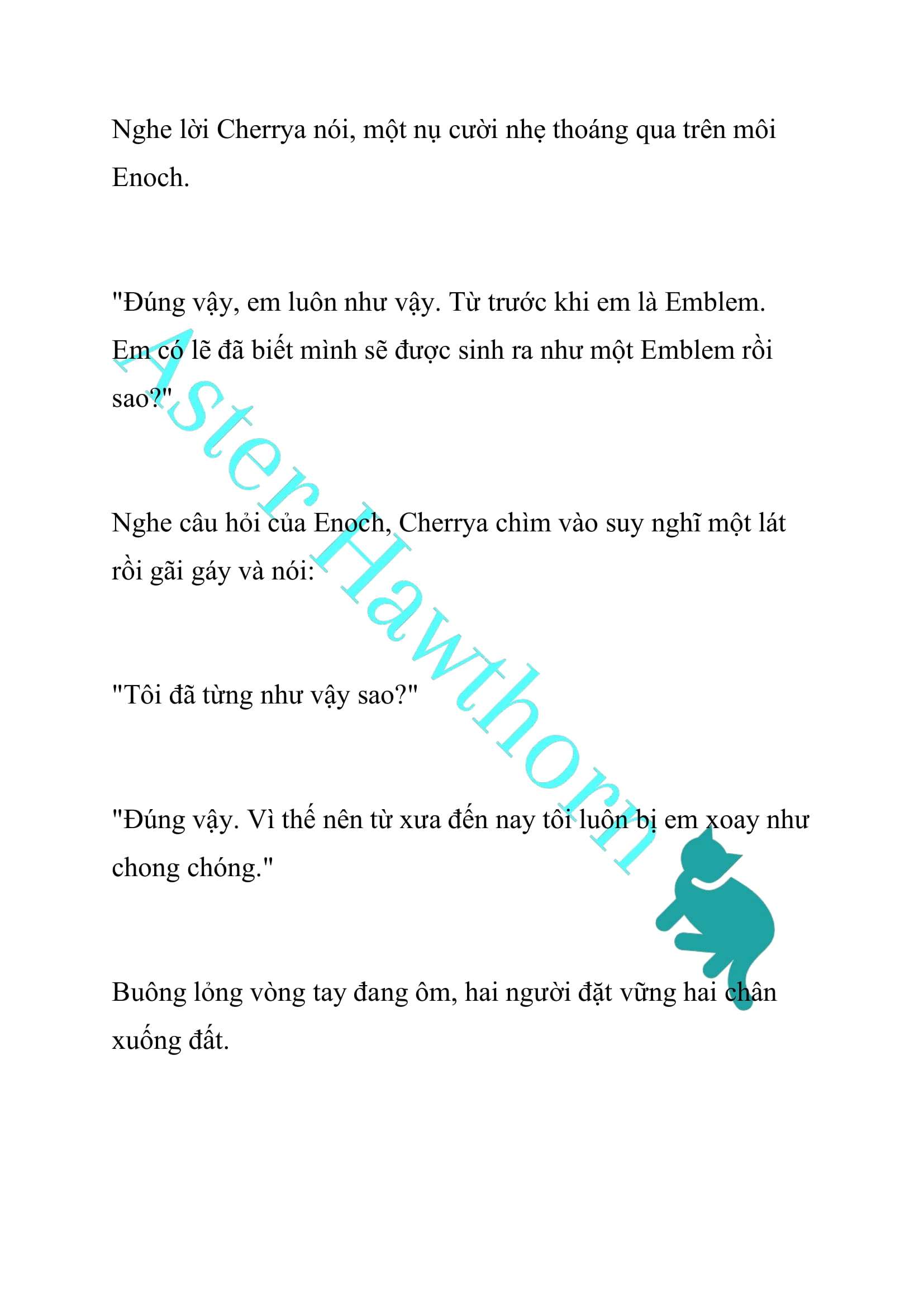 Nghe lời Cherrya nói, một nụ cười nhẹ thoáng qua trên môi Enoch.

"Đúng vậy, em luôn như vậy. Từ trước khi em là Emblem. Em có lẽ đã biết mình sẽ được sinh ra như một Emblem rồi sao?"

Nghe câu hỏi của Enoch, Cherrya chìm vào suy nghĩ một lát rồi gãi gáy và nói:

"Tôi đã từng như vậy sao?"

"Đúng vậy. Vì thế nên từ xưa đến nay tôi luôn bị em xoay như chong chóng."

Buông lỏng vòng tay đang ôm, hai người đặt vững hai chân xuống đất.

Aster Hawthorn